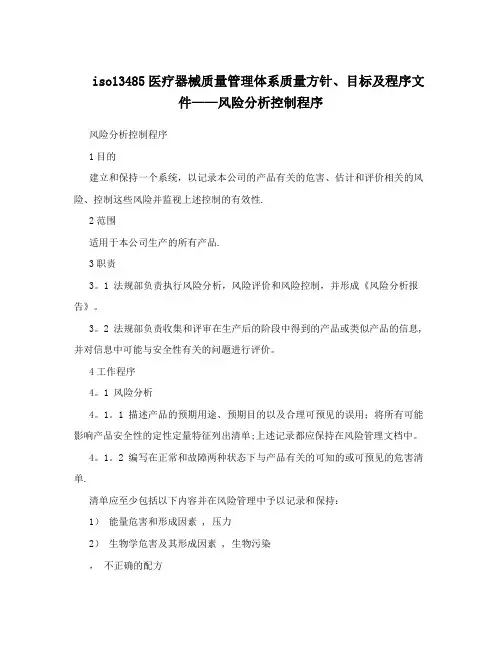 iso13485医疗器械质量管理体系质量方针、目标及程序文件——风险分析控制程序

风险分析控制程序

1目的

建立和保持一个系统，以记录本公司的产品有关的危害、估计和评价相关的风险、控制这些风险并监视上述控制的有效性.

2范围

适用于本公司生产的所有产品.

3职责

3。1 法规部负责执行风险分析，风险评价和风险控制，并形成《风险分析报告》。

3。2 法规部负责收集和评审在生产后的阶段中得到的产品或类似产品的信息，并对信息中可能与安全性有关的问题进行评价。

4工作程序

4。1 风险分析

4。1。1 描述产品的预期用途、预期目的以及合理可预见的误用；将所有可能影响产品安全性的定性定量特征列出清单；上述记录都应保持在风险管理文档中。

4。1。2 编写在正常和故障两种状态下与产品有关的可知的或可预见的危害清单.

清单应至少包括以下内容并在风险管理中予以记录和保持：

1） 能量危害和形成因素 ， 压力

2） 生物学危害及其形成因素 ， 生物污染

， 不正确的配方